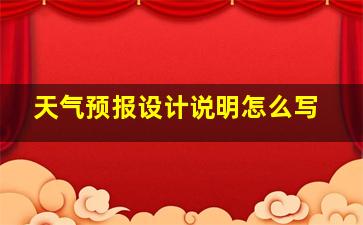 天气预报设计说明怎么写